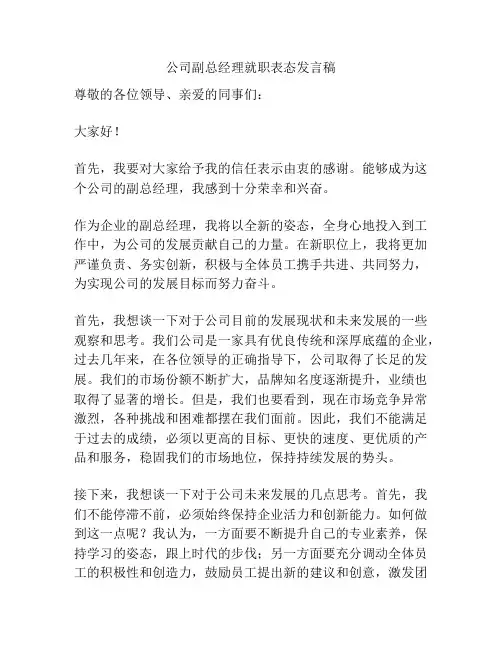 公司副总经理就职表态发言稿

尊敬的各位领导、亲爱的同事们：

大家好！

首先，我要对大家给予我的信任表示由衷的感谢。能够成为这个公司的副总经理，我感到十分荣幸和兴奋。

作为企业的副总经理，我将以全新的姿态，全身心地投入到工作中，为公司的发展贡献自己的力量。在新职位上，我将更加严谨负责、务实创新，积极与全体员工携手共进、共同努力，为实现公司的发展目标而努力奋斗。

首先，我想谈一下对于公司目前的发展现状和未来发展的一些观察和思考。我们公司是一家具有优良传统和深厚底蕴的企业，过去几年来，在各位领导的正确指导下，公司取得了长足的发展。我们的市场份额不断扩大，品牌知名度逐渐提升，业绩也取得了显著的增长。但是，我们也要看到，现在市场竞争异常激烈，各种挑战和困难都摆在我们面前。因此，我们不能满足于过去的成绩，必须以更高的目标、更快的速度、更优质的产品和服务，稳固我们的市场地位，保持持续发展的势头。

接下来，我想谈一下对于公司未来发展的几点思考。首先，我们不能停滞不前，必须始终保持企业活力和创新能力。如何做到这一点呢？我认为，一方面要不断提升自己的专业素养，保持学习的姿态，跟上时代的步伐；另一方面要充分调动全体员工的积极性和创造力，鼓励员工提出新的建议和创意，激发团